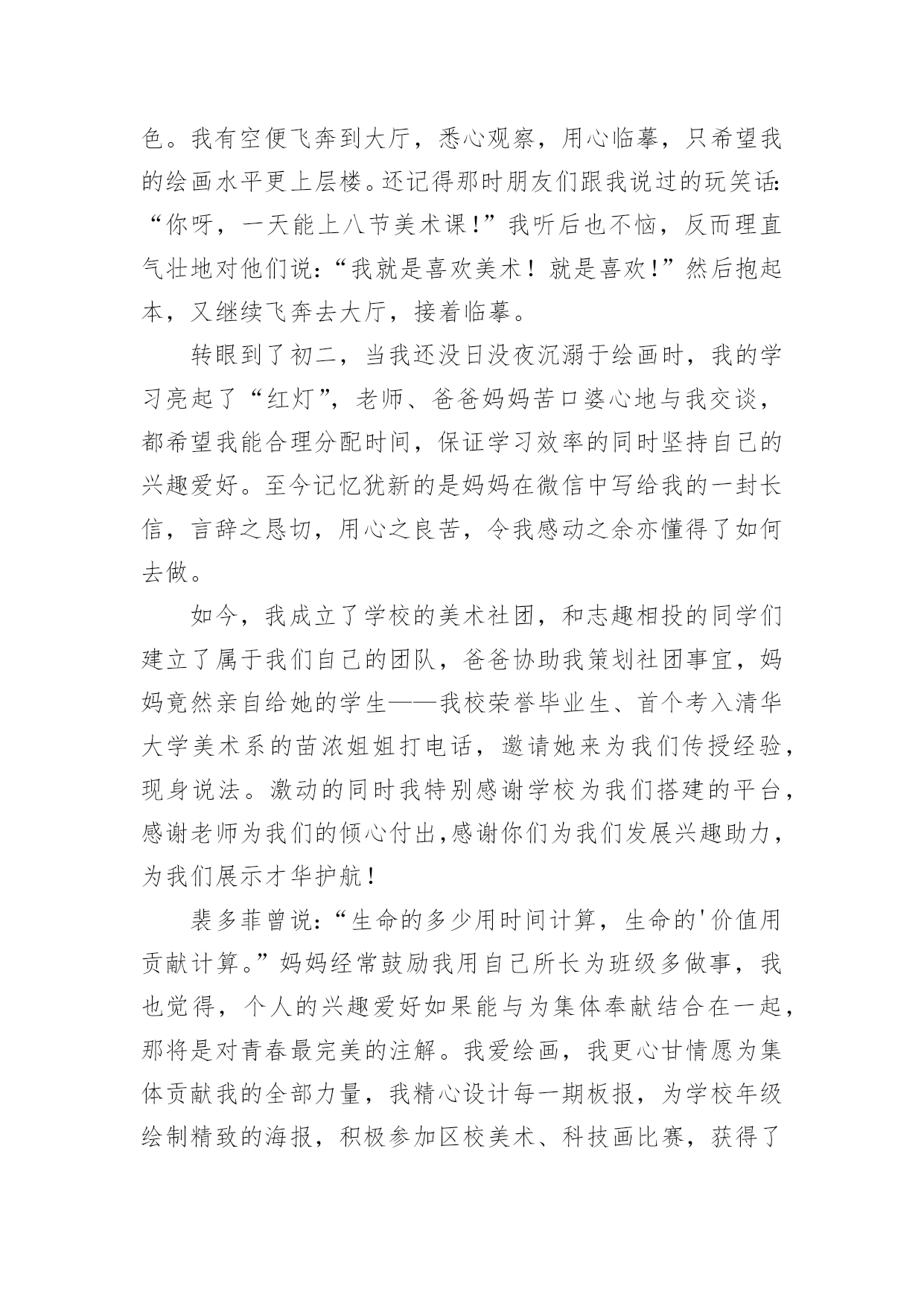 色。我有空便飞奔到大厅，悉心观察，用心临摹，只希望我的绘画水平更上层楼。还记得那时朋友们跟我说过的玩笑话:“你呀，一天能上八节美术课!”我听后也不恼，反而理直气壮地对他们说:“我就是喜欢美术！就是喜欢!”然后抱起本，又继续飞奔去大厅，接着临摹。

转眼到了初二，当我还没日没夜沉溺于绘画时，我的学习亮起了“红灯”，老师、爸爸妈妈苦口婆心地与我交谈，都希望我能合理分配时间，保证学习效率的同时坚持自己的兴趣爱好。至今记忆犹新的是妈妈在微信中写给我的一封长信，言辞之恳切，用心之良苦，令我感动之余亦懂得了如何去做。

如今，我成立了学校的美术社团，和志趣相投的同学们建立了属于我们自己的团队，爸爸协助我策划社团事宜，妈妈竟然亲自给她的学生——我校荣誉毕业生、首个考入清华大学美术系的苗浓姐姐打电话，邀请她来为我们传授经验，现身说法。激动的同时我特别感谢学校为我们搭建的平台，感谢老师为我们的倾心付出,感谢你们为我们发展兴趣助力，为我们展示才华护航!

裴多菲曾说:“生命的多少用时间计算，生命的'价值用贡献计算。”妈妈经常鼓励我用自己所长为班级多做事，我也觉得，个人的兴趣爱好如果能与为集体奉献结合在一起，那将是对青春最完美的注解。我爱绘画，我更心甘情愿为集体贡献我的全部力量，我精心设计每一期板报，为学校年级绘制精致的海报，积极参加区校美术、科技画比赛，获得了